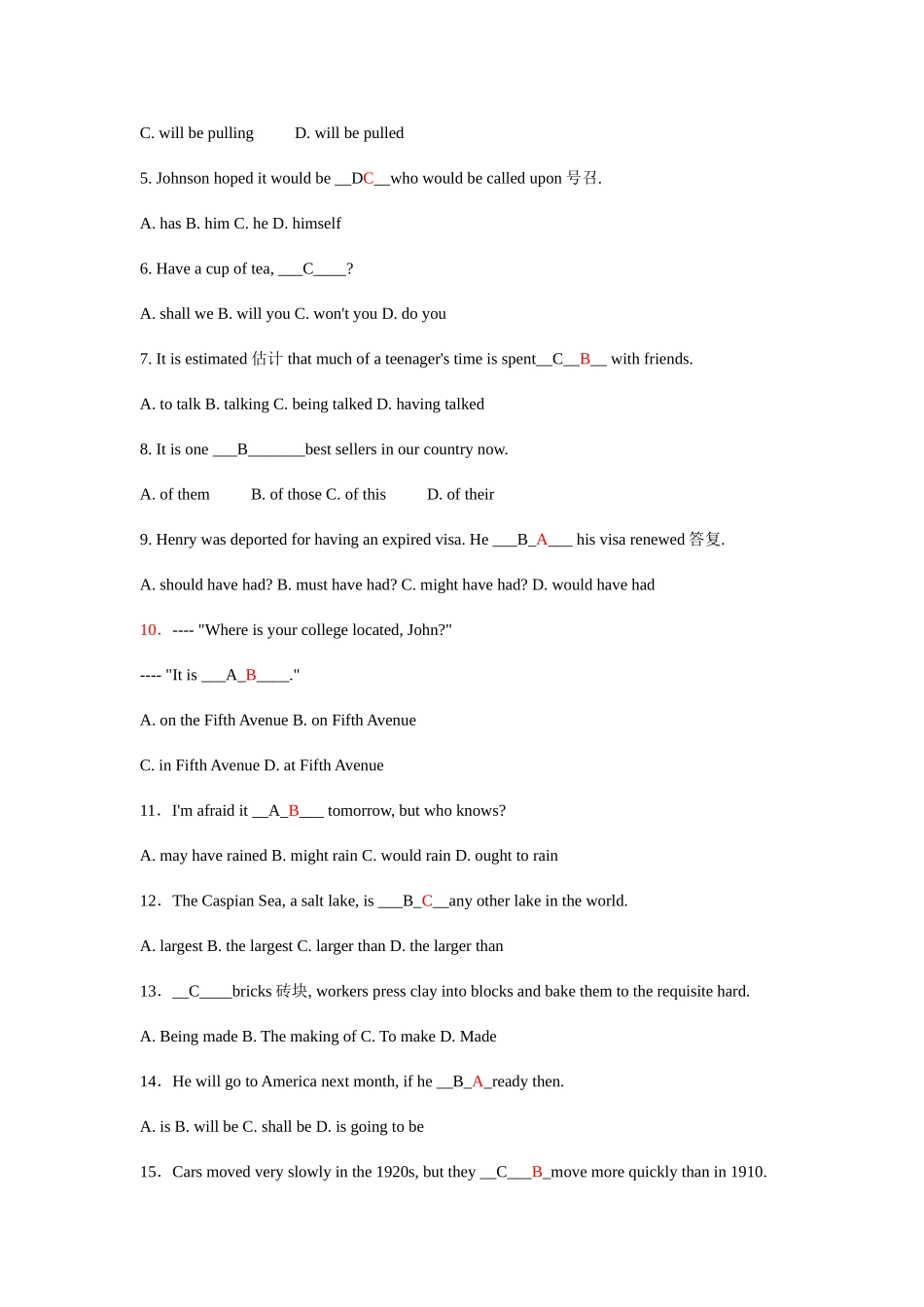 C. will be pulling D. will be pulled

5. Johnson hoped it would be __DC__who would be called upon 号召.

A. has B. him C. he D. himself

6. Have a cup of tea, ___C____?

A. shall we B. will you C. won't you D. do you

7. It is estimated 估计 that much of a teenager's time is spent__C__B__ with friends.

A. to talk B. talking C. being talked D. having talked

8. It is one ___B_______best sellers in our country now.

A. of them B. of those C. of this D. of their

9. Henry was deported for having an expired visa. He ___B_A___ his visa renewed 答复.

A. should have had? B. must have had? C. might have had? D. would have had

10. ---- "Where is your college located, John?"

---- "It is ___A_B____."

A. on the Fifth Avenue B. on Fifth Avenue

C. in Fifth Avenue D. at Fifth Avenue

11. I'm afraid it __A_B___ tomorrow, but who knows?

A. may have rained B. might rain C. would rain D. ought to rain

12. The Caspian Sea, a salt lake, is ___B_C__any other lake in the world.

A. largest B. the largest C. larger than D. the larger than

13. __C____bricks 砖块, workers press clay into blocks and bake them to the requisite hard.

A. Being made B. The making of C. To make D. Made

14. He will go to America next month, if he __B_A_ready then.

A. is B. will be C. shall be D. is going to be

15. Cars moved very slowly in the 1920s, but they __C___B_move more quickly than in 1910.